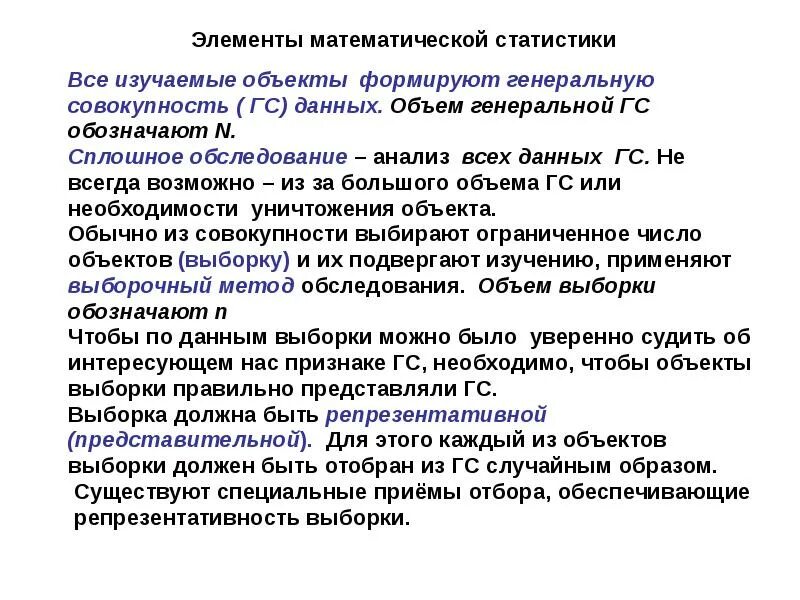 Элементы математической статистики

Все изучаемые объекты формируют генеральную совокупность ( ГС) данных. Объем генеральной ГС обозначают N.
Сплошное обследование – анализ всех данных ГС. Не всегда возможно – из за большого объема ГС или необходимости уничтожения объекта.
Обычно из совокупности выбирают ограниченное число объектов (выборку) и их подвергают изучению, применяют выборочный метод обследования. Объем выборки обозначают n
Чтобы по данным выборки можно было уверенно судить об интересующем нас признаке ГС, необходимо, чтобы объекты выборки правильно представляли ГС.
Выборка должна быть репрезентативной (представительной). Для этого каждый из объектов выборки должен быть отобран из ГС случайным образом.
Существуют специальные приёмы отбора, обеспечивающие репрезентативность выборки.